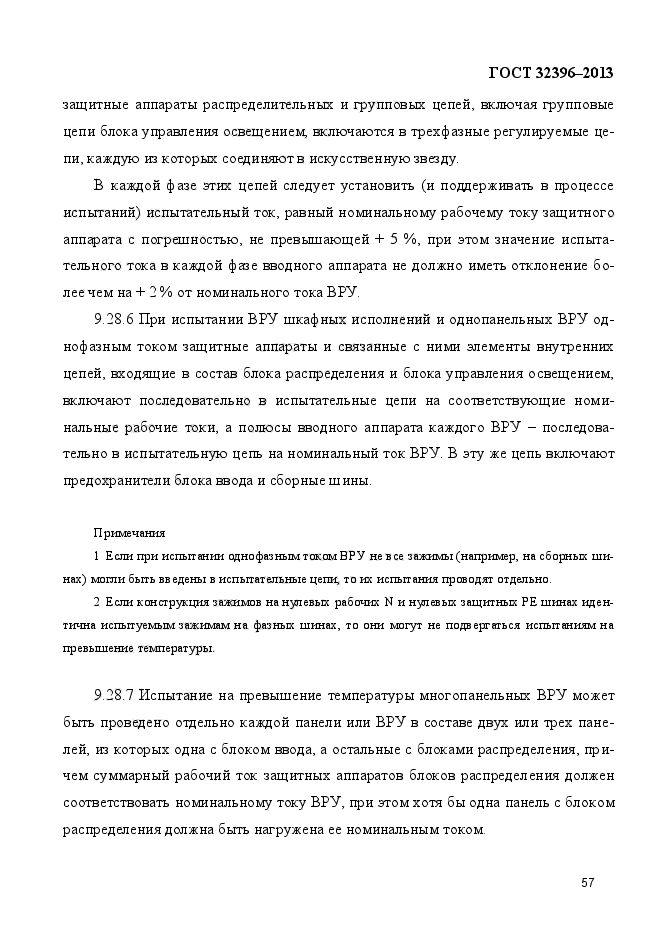 ГОСТ 32396–2013

защитные аппараты распределительных и групповых цепей, включая групповые цепи блока управления освещением, включаются в трехфазные регулируемые цепи, каждую из которых соединяют в искусственную звезду.

В каждой фазе этих цепей следует установить (и поддерживать в процессе испытаний) испытательный ток, равный номинальному рабочему току защитного аппарата с погрешностью, не превышающей + 5 %, при этом значение испытательного тока в каждой фазе вводного аппарата не должно иметь отклонение более чем на + 2 % от номинального тока ВРУ.

9.28.6 При испытании ВРУ шкафных исполнений и однопанельных ВРУ однофазным током защитные аппараты и связанные с ними элементы внутренних цепей, входящие в состав блока распределения и блока управления освещением, включают последовательно в испытательные цепи на соответствующие номинальные рабочие токи, а полюсы вводного аппарата каждого ВРУ – последовательно в испытательную цепь на номинальный ток ВРУ. В эту же цепь включают предохранители блока ввода и сборные шины.

Примечания
1 Если при испытании однофазным током ВРУ не все зажимы (например, на сборных шинах) могли быть введены в испытательные цепи, то их испытания проводят отдельно.
2 Если конструкция зажимов на нулевых рабочих N и нулевых защитных PE шинах идентична испытуемым зажимам на фазных шинах, то они могут не подвергаться испытаниям на превышение температуры.

9.28.7 Испытание на превышение температуры многопанельных ВРУ может быть проведено отдельно каждой панели или ВРУ в составе двух или трех панелей, из которых одна с блоком ввода, а остальные с блоками распределения, причем суммарный рабочий ток защитных аппаратов блоков распределения должен соответствовать номинальному току ВРУ, при этом хотя бы одна панель с блоком распределения должна быть нагружена ее номинальным током.

57